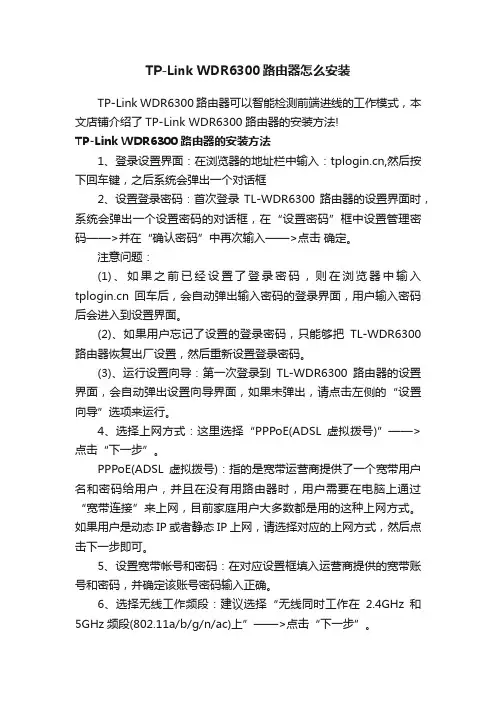 TP-Link WDR6300 路由器怎么安装

TP-Link WDR6300 路由器可以智能检测前端进线的工作模式，本文店铺介绍了 TP-Link WDR6300 路由器的安装方法!

TP-Link WDR6300 路由器的安装方法

1、登录设置界面：在浏览器的地址栏中输入：tplogin.cn,然后按下回车键，之后系统会弹出一个对话框

2、设置登录密码：首次登录 TL-WDR6300 路由器的设置界面时，系统会弹出一个设置密码的对话框，在“设置密码”框中设置管理密码——>并在“确认密码”中再次输入——>点击 确定。

注意问题：

(1)、如果之前已经设置了登录密码，则在浏览器中输入 tplogin.cn 回车后，会自动弹出输入密码的登录界面，用户输入密码后会进入到设置界面。

(2)、如果用户忘记了设置的登录密码，只能够把 TL-WDR6300 路由器恢复出厂设置，然后重新设置登录密码。

(3)、运行设置向导：第一次登录到 TL-WDR6300 路由器的设置界面，会自动弹出设置向导界面，如果未弹出，请点击左侧的“设置向导”选项来运行。

4、选择上网方式：这里选择“PPPoE(ADSL 虚拟拨号)”——>点击“下一步”。

PPPoE(ADSL 虚拟拨号)：指的是宽带运营商提供了一个宽带用户名和密码给用户，并且在没有用路由器时，用户需要在电脑上通过“宽带连接”来上网，目前家庭用户大多数都是用的这种上网方式。如果用户是动态 IP 或者静态 IP 上网，请选择对应的上网方式，然后点击下一步即可。

5、设置宽带帐号和密码：在对应设置框填入运营商提供的宽带账号和密码，并确定该账号密码输入正确。

6、选择无线工作频段：建议选择“无线同时工作在 2.4GHz 和 5GHz 频段(802.11a/b/g/n/ac)上”——>点击“下一步”。